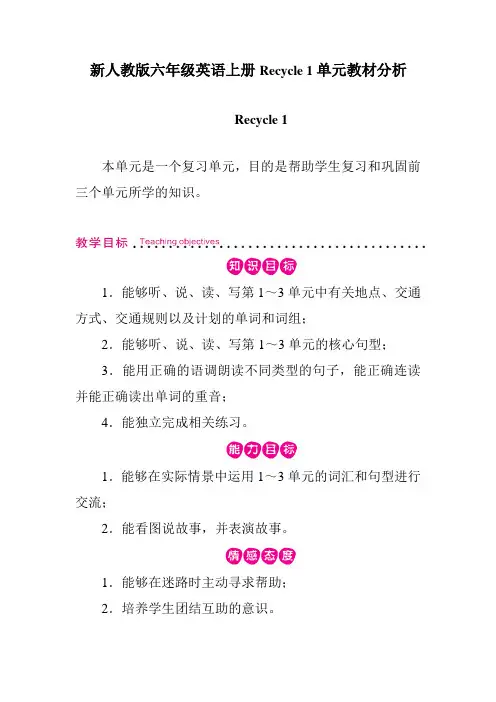 新人教版六年级英语上册 Recycle 1 单元教材分析

Recycle 1

本单元是一个复习单元，目的是帮助学生复习和巩固前三个单元所学的知识。

教学目标 Teaching objectives

知识目标

1．能够听、说、读、写第 1～3 单元中有关地点、交通方式、交通规则以及计划的单词和词组；

2．能够听、说、读、写第 1～3 单元的核心句型；

3．能用正确的语调朗读不同类型的句子，能正确连读并能正确读出单词的重音；

4．能独立完成相关练习。

能力目标

1．能够在实际情景中运用 1～3 单元的词汇和句型进行交流；

2．能看图说故事，并表演故事。

情感态度

1．能够在迷路时主动寻求帮助；

2．培养学生团结互助的意识。